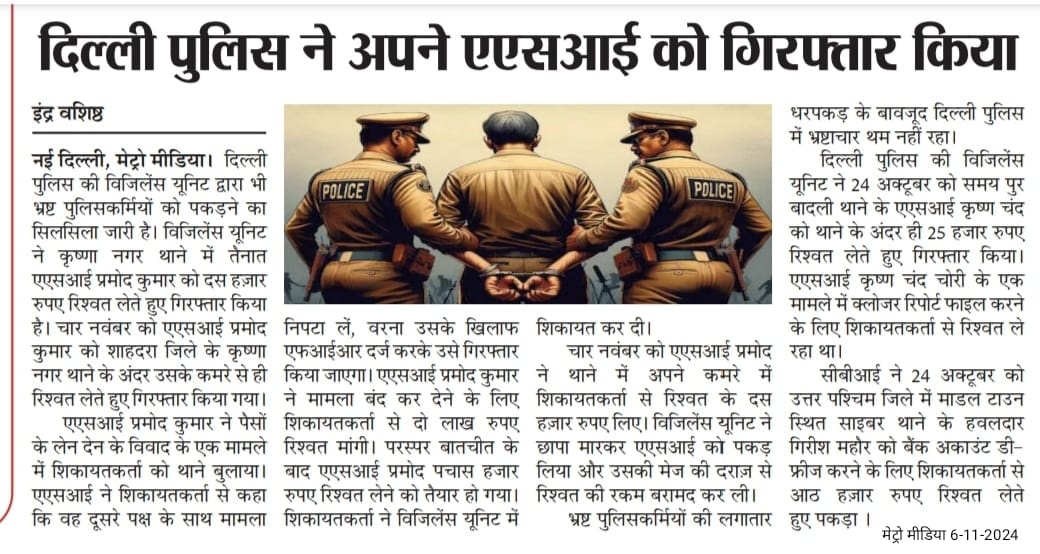 दिल्ली पुलिस ने अपने एएसआई को गिरफ्तार किया

इंद्र वशिष्ठ

नई दिल्ली, मेट्रो मीडिया। दिल्ली पुलिस की विजिलेंस यूनिट द्वारा भी भ्रष्ट पुलिसकर्मियों को पकड़ने का सिलसिला जारी है। विजिलेंस यूनिट ने कृष्णा नगर थाने में तैनात एएसआई प्रमोद कुमार को दस हज़ार रुपए रिश्वत लेते हुए गिरफ्तार किया है। चार नवंबर को एएसआई प्रमोद कुमार को शाहदरा जिले के कृष्णा नगर थाने के अंदर उसके कमरे से ही रिश्वत लेते हुए गिरफ्तार किया गया।

एएसआई प्रमोद कुमार ने पैसों के लेन देन के विवाद के एक मामले में शिकायतकर्ता को थाने बुलाया। एएसआई ने शिकायतकर्ता से कहा कि वह दूसरे पक्ष के साथ मामला निपटा लें, वरना उसके खिलाफ एफआईआर दर्ज करके उसे गिरफ्तार किया जाएगा। एएसआई प्रमोद कुमार ने मामला बंद कर देने के लिए शिकायतकर्ता से दो लाख रुपए रिश्वत मांगी। परस्पर बातचीत के बाद एएसआई प्रमोद पचास हजार रुपए रिश्वत लेने को तैयार हो गया। शिकायतकर्ता ने विजिलेंस यूनिट में शिकायत कर दी।

चार नवंबर को एएसआई प्रमोद ने थाने में अपने कमरे में शिकायतकर्ता से रिश्वत के दस हज़ार रुपए लिए। विजिलेंस यूनिट ने छापा मारकर एएसआई को पकड़ लिया और उसकी मेज की दराज़ से रिश्वत की रकम बरामद कर ली।

भ्रष्ट पुलिसकर्मियों की लगातार धरपकड़ के बावजूद दिल्ली पुलिस में भ्रष्टाचार थम नहीं रहा।

दिल्ली पुलिस की विजिलेंस यूनिट ने 24 अक्टूबर को समय पुर बादली थाने के एएसआई कृष्ण चंद को थाने के अंदर ही 25 हजार रुपए रिश्वत लेते हुए गिरफ्तार किया। एएसआई कृष्ण चंद चोरी के एक मामले में क्लोजर रिपोर्ट फाइल करने के लिए शिकायतकर्ता से रिश्वत ले रहा था।

सीबीआई ने 24 अक्टूबर को उत्तर पश्चिम जिले में माडल टाउन स्थित साइबर थाने के हवलदार गिरीश महौर को बैंक अकाउंट डी-फ्रीज करने के लिए शिकायतकर्ता से आठ हज़ार रुपए रिश्वत लेते हुए पकड़ा।

POLICE
POLICE

मेट्रो मीडिया 6-11-2024